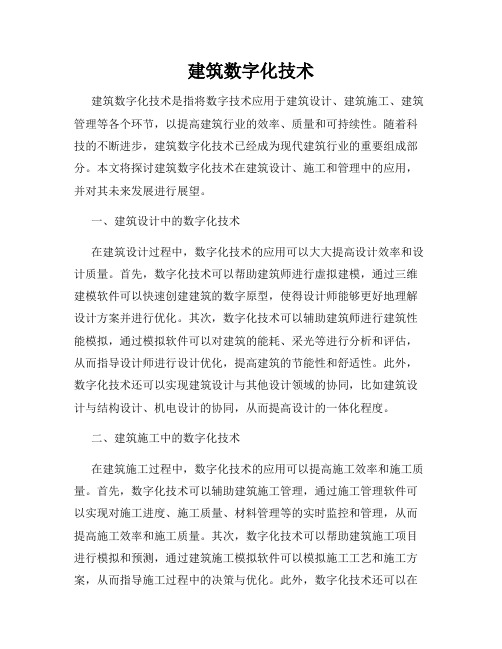 建筑数字化技术

建筑数字化技术是指将数字技术应用于建筑设计、建筑施工、建筑管理等各个环节，以提高建筑行业的效率、质量和可持续性。随着科技的不断进步，建筑数字化技术已经成为现代建筑行业的重要组成部分。本文将探讨建筑数字化技术在建筑设计、施工和管理中的应用，并对其未来发展进行展望。

一、建筑设计中的数字化技术

在建筑设计过程中，数字化技术的应用可以大大提高设计效率和设计质量。首先，数字化技术可以帮助建筑师进行虚拟建模，通过三维建模软件可以快速创建建筑的数字原型，使得设计师能够更好地理解设计方案并进行优化。其次，数字化技术可以辅助建筑师进行建筑性能模拟，通过模拟软件可以对建筑的能耗、采光等进行分析和评估，从而指导设计师进行设计优化，提高建筑的节能性和舒适性。此外，数字化技术还可以实现建筑设计与其他设计领域的协同，比如建筑设计与结构设计、机电设计的协同，从而提高设计的一体化程度。

二、建筑施工中的数字化技术

在建筑施工过程中，数字化技术的应用可以提高施工效率和施工质量。首先，数字化技术可以辅助建筑施工管理，通过施工管理软件可以实现对施工进度、施工质量、材料管理等的实时监控和管理，从而提高施工效率和施工质量。其次，数字化技术可以帮助建筑施工项目进行模拟和预测，通过建筑施工模拟软件可以模拟施工工艺和施工方案，从而指导施工过程中的决策与优化。此外，数字化技术还可以在